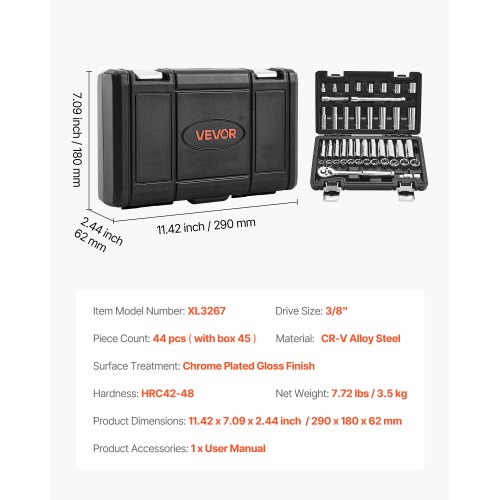 7.09 inch / 180 mm

VEVOR

2.44 inch
62 mm

11.42 inch / 290 mm

Item Model Number: XL3267

Drive Size: 3/8"

Piece Count: 44 pcs ( with box 45 )

Material: CR-V Alloy Steel

Surface Treatment: Chrome Plated Gloss Finish

Hardness: HRC42-48

Net Weight: 7.72 lbs / 3.5 kg

Product Dimensions: 11.42 x 7.09 x 2.44 inch / 290 x 180 x 62 mm

Product Accessories: 1 x User Manual